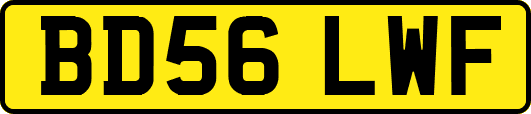 BD56 LWF